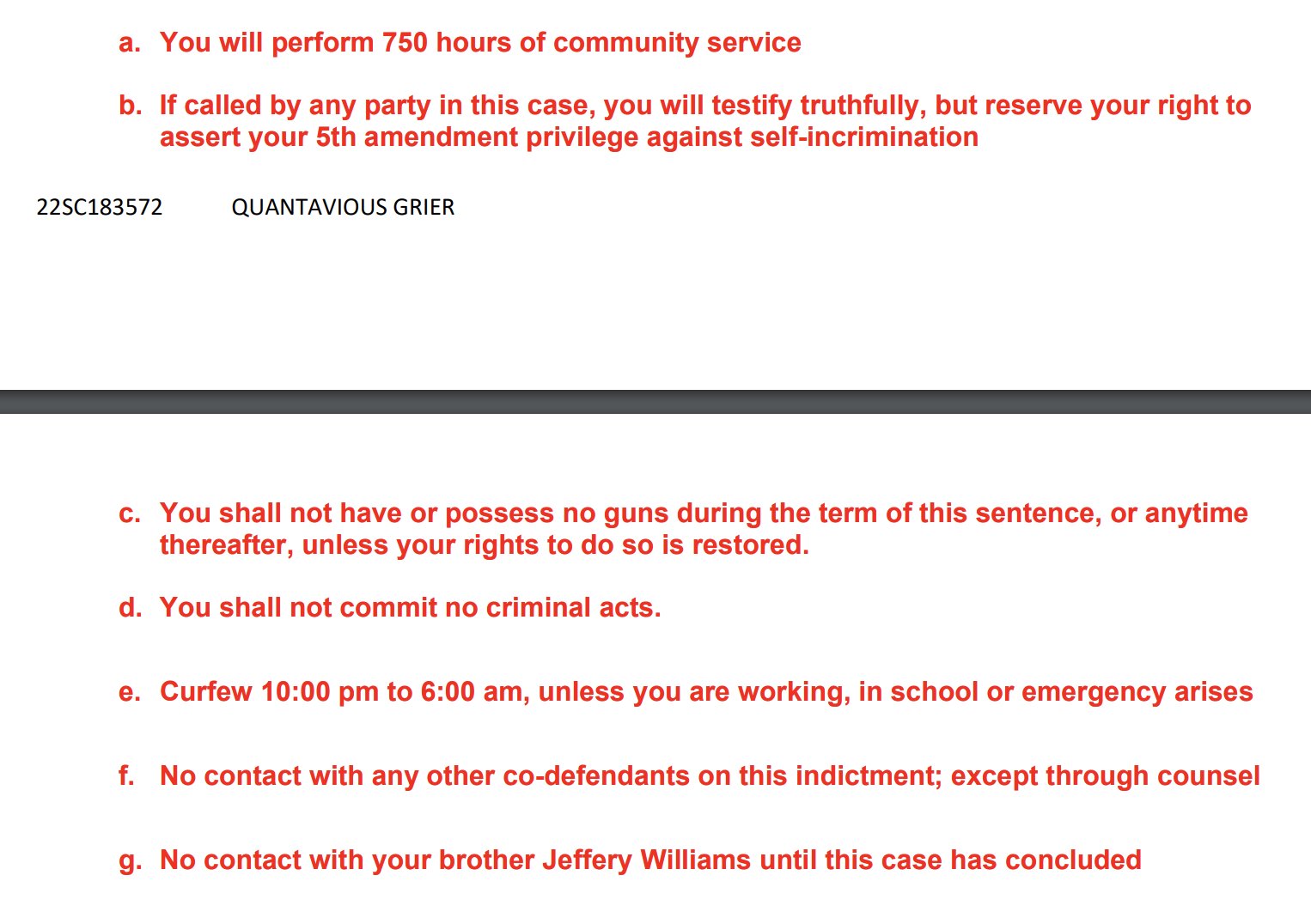 a. You will perform 750 hours of community service

b. If called by any party in this case, you will testify truthfully, but reserve your right to assert your 5th amendment privilege against self-incrimination

22SC183572 QUANTAVIOUS GRIER

c. You shall not have or possess no guns during the term of this sentence, or anytime thereafter, unless your rights to do so is restored.

d. You shall not commit no criminal acts.

e. Curfew 10:00 pm to 6:00 am, unless you are working, in school or emergency arises

f. No contact with any other co-defendants on this indictment; except through counsel

g. No contact with your brother Jeffery Williams until this case has concluded